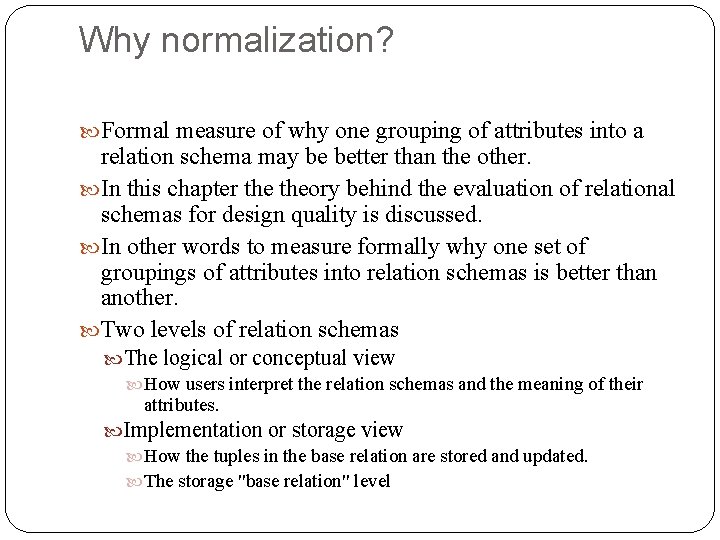 Why normalization?

Formal measure of why one grouping of attributes into a relation schema may be better than the other.

In this chapter the theory behind the evaluation of relational schemas for design quality is discussed.

In other words to measure formally why one set of groupings of attributes into relation schemas is better than another.

Two levels of relation schemas

The logical or conceptual view

How users interpret the relation schemas and the meaning of their attributes.

Implementation or storage view

How the tuples in the base relation are stored and updated.

The storage "base relation" level